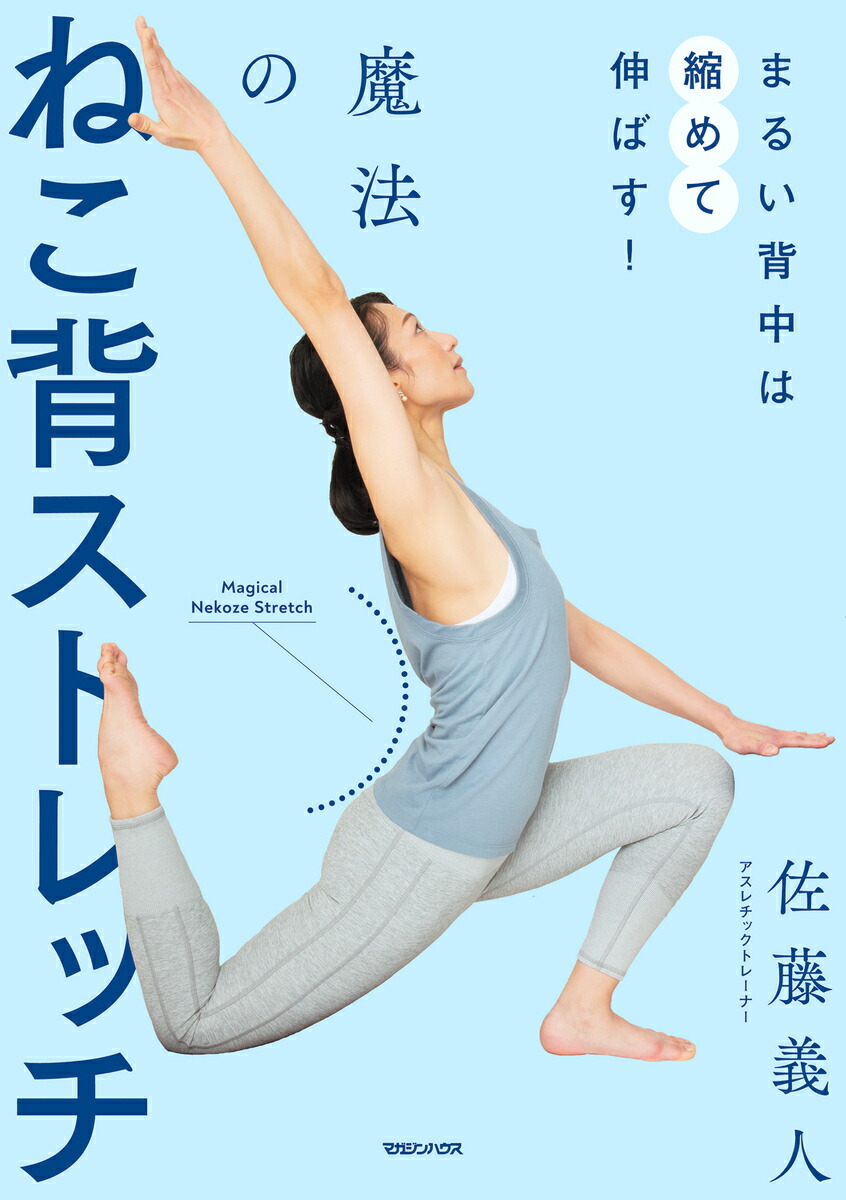 まるい背中は縮めて伸ばす!

魔法の

ねこ背ストレッチ

Magical Nekoze Stretch

アスレチックトレーナー

佐藤義人

マガジンハウス